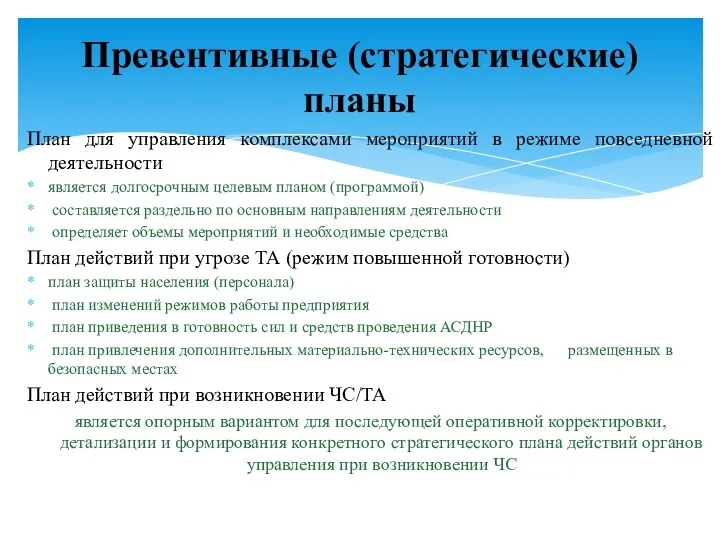 Превентивные (стратегические) планы

План для управления комплексами мероприятий в режиме повседневной деятельности

* является долгосрочным целевым планом (программой)
* составляется раздельно по основным направлениям деятельности
* определяет объемы мероприятий и необходимые средства

План действий при угрозе ТА (режим повышенной готовности)

* план защиты населения (персонала)
* план изменений режимов работы предприятия
* план приведения в готовность сил и средств проведения АСДНР
* план привлечения дополнительных материально-технических ресурсов, размещенных в безопасных местах

План действий при возникновении ЧС/ТА

является опорным вариантом для последующей оперативной корректировки, детализации и формирования конкретного стратегического плана действий органов управления при возникновении ЧС